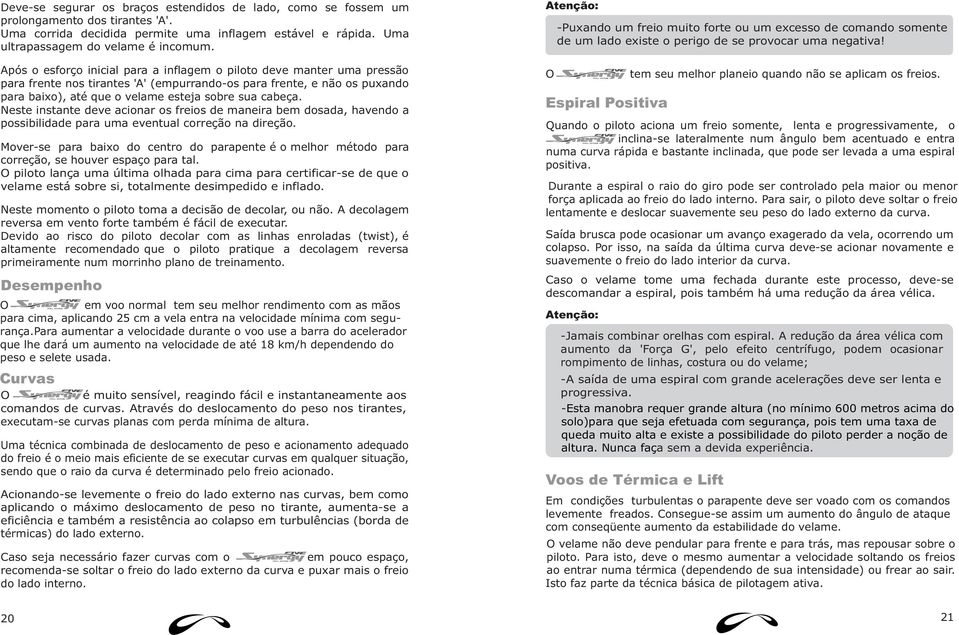 Deve-se segurar os braços estendidos de lado, como se fossem um prolongamento dos tirantes 'A'.
Uma corrida decidida permite uma inflagem estável e rápida. Uma ultrapassagem do velame é incomum.

Após o esforço inicial para a inflagem o piloto deve manter uma pressão para frente nos tirantes 'A' (empurrando-os para frente, e não os puxando para baixo), até que o velame esteja sobre sua cabeça.
Neste instante deve acionar os freios de maneira bem dosada, havendo a possibilidade para uma eventual correção na direção.

Mover-se para baixo do centro do parapente é o melhor método para correção, se houver espaço para tal.
O piloto lança uma última olhada para cima para certificar-se de que o velame está sobre si, totalmente desimpedido e inflado.

Neste momento o piloto toma a decisão de decolar, ou não. A decolagem reversa em vento forte também é fácil de executar.
Devido ao risco do piloto decolar com as linhas enroladas (twist), é altamente recomendado que o piloto pratique a decolagem reversa primeiramente num morrinho plano de treinamento.

Desempenho

O Synergy em voo normal tem seu melhor rendimento com as mãos para cima, aplicando 25 cm a vela entra na velocidade mínima com segurança.Para aumentar a velocidade durante o voo use a barra do acelerador que lhe dará um aumento na velocidade de até 18 km/h dependendo do peso e selete usada.

Curvas

O Synergy é muito sensível, reagindo fácil e instantaneamente aos comandos de curvas. Através do deslocamento do peso nos tirantes, executam-se curvas planas com perda mínima de altura.

Uma técnica combinada de deslocamento de peso e acionamento adequado do freio é o meio mais eficiente de se executar curvas em qualquer situação, sendo que o raio da curva é determinado pelo freio acionado.

Acionando-se levemente o freio do lado externo nas curvas, bem como aplicando o máximo deslocamento de peso no tirante, aumenta-se a eficiência e também a resistência ao colapso em turbulências (borda de térmicas) do lado externo.

Caso seja necessário fazer curvas com o Synergy em pouco espaço, recomenda-se soltar o freio do lado externo da curva e puxar mais o freio do lado interno.

20

Atenção:
-Puxando um freio muito forte ou um excesso de comando somente de um lado existe o perigo de se provocar uma negativa!

O Synergy tem seu melhor planeio quando não se aplicam os freios.

Espiral Positiva

Quando o piloto aciona um freio somente, lenta e progressivamente, o Synergy inclina-se lateralmente num ângulo bem acentuado e entra numa curva rápida e bastante inclinada, que pode ser levada a uma espiral positiva.

Durante a espiral o raio do giro pode ser controlado pela maior ou menor força aplicada ao freio do lado interno. Para sair, o piloto deve soltar o freio lentamente e deslocar suavemente seu peso do lado externo da curva.

Saída brusca pode ocasionar um avanço exagerado da vela, ocorrendo um colapso. Por isso, na saída da última curva deve-se acionar novamente e suavemente o freio do lado interior da curva.

Caso o velame tome uma fechada durante este processo, deve-se descomandar a espiral, pois também há uma redução da área vélica.

Atenção:
-Jamais combinar orelhas com espiral. A redução da área vélica com aumento da 'Força G', pelo efeito centrífugo, podem ocasionar rompimento de linhas, costura ou do velame;
-A saída de uma espiral com grande acelerações deve ser lenta e progressiva.
-Esta manobra requer grande altura (no mínimo 600 metros acima do solo)para que seja efetuada com segurança, pois tem uma taxa de queda muito alta e existe a possibilidade do piloto perder a noção de altura. Nunca faça sem a devida experiência.

Voos de Térmica e Lift

Em condições turbulentas o parapente deve ser voado com os comandos levemente freados. Consegue-se assim um aumento do ângulo de ataque com conseqüente aumento da estabilidade do velame.
O velame não deve pendular para frente e para trás, mas repousar sobre o piloto. Para isto, deve o mesmo aumentar a velocidade soltando os freios ao entrar numa térmica (dependendo de sua intensidade) ou frear ao sair. Isto faz parte da técnica básica de pilotagem ativa.

21